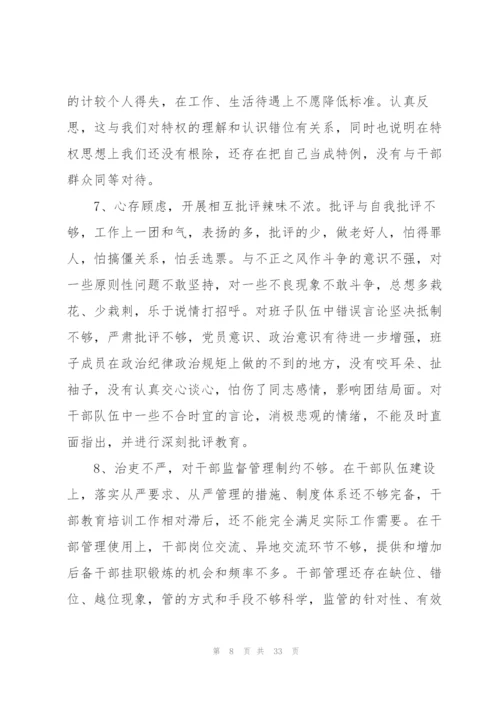 的计较个人得失，在工作、生活待遇上不愿降低标准。认真反思，这与我们对特权的理解和认识错位有关系，同时也说明在特权思想上我们还没有根除，还存在把自己当成特例，没有与干部群众同等对待。

7、心存顾虑，开展相互批评辣味不浓。批评与自我批评不够，工作上一团和气，表扬的多，批评的少，做老好人，怕得罪人，怕搞僵关系，怕丢选票。与不正之风作斗争的意识不强，对一些原则性问题不敢坚持，对一些不良现象不敢斗争，总想多栽花、少栽刺，乐于说情打招呼。对班子队伍中错误言论坚决抵制不够，严肃批评不够，党员意识、政治意识有待进一步增强，班子成员在政治纪律政治规矩上做的不到的地方，没有咬耳朵、扯袖子，没有认真交心谈心，怕伤了同志感情，影响团结局面。对干部队伍中一些不合时宜的言论，消极悲观的情绪，不能及时直面指出，并进行深刻批评教育。

8、治吏不严，对干部监督管理制约不够。在干部队伍建设上，落实从严要求、从严管理的措施、制度体系还不够完备，干部教育培训工作相对滞后，还不能完全满足实际工作需要。在干部管理使用上，干部岗位交流、异地交流环节不够，提供和增加后备干部挂职锻炼的机会和频率不多。干部管理还存在缺位、错位、越位现象，管的方式和手段不够科学，监管的针对性、有效

第 8 页 共 33 页